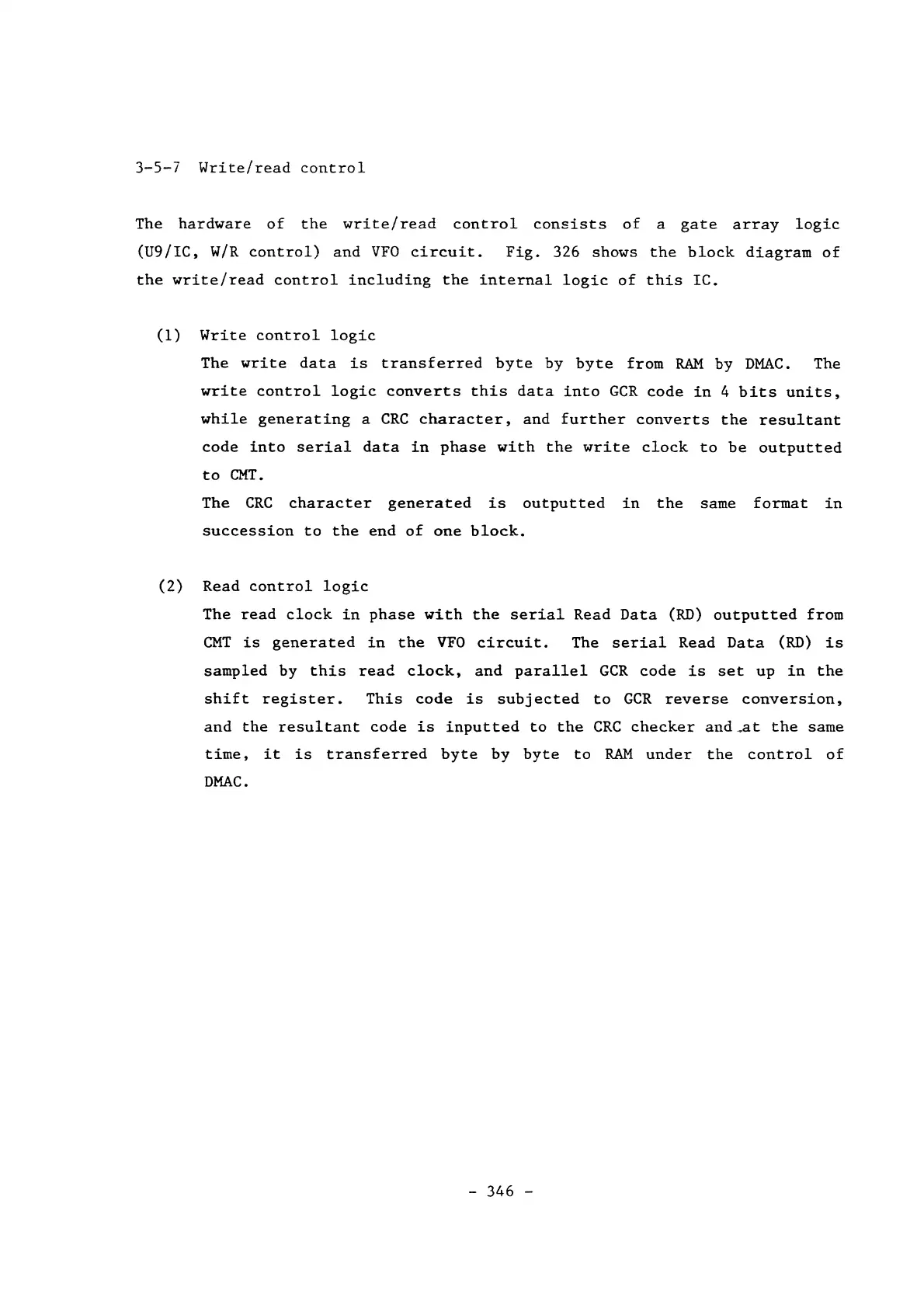 3-5-7 Write/read control

The hardware of the write/read control consists of a gate array logic (U9/IC, W/R control) and VFO circuit. Fig. 326 shows the block diagram of the write/read control including the internal logic of this IC.

(1) Write control logic
The write data is transferred byte by byte from RAM by DMAC. The write control logic converts this data into GCR code in 4 bits units, while generating a CRC character, and further converts the resultant code into serial data in phase with the write clock to be outputted to CMT.
The CRC character generated is outputted in the same format in succession to the end of one block.

(2) Read control logic
The read clock in phase with the serial Read Data (RD) outputted from CMT is generated in the VFO circuit. The serial Read Data (RD) is sampled by this read clock, and parallel GCR code is set up in the shift register. This code is subjected to GCR reverse conversion, and the resultant code is inputted to the CRC checker and at the same time, it is transferred byte by byte to RAM under the control of DMAC.

- 346 -